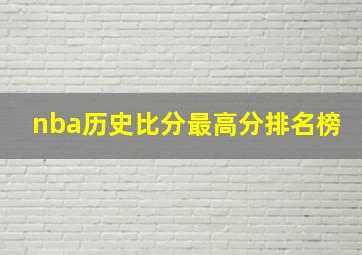 nba历史比分最高分排名榜